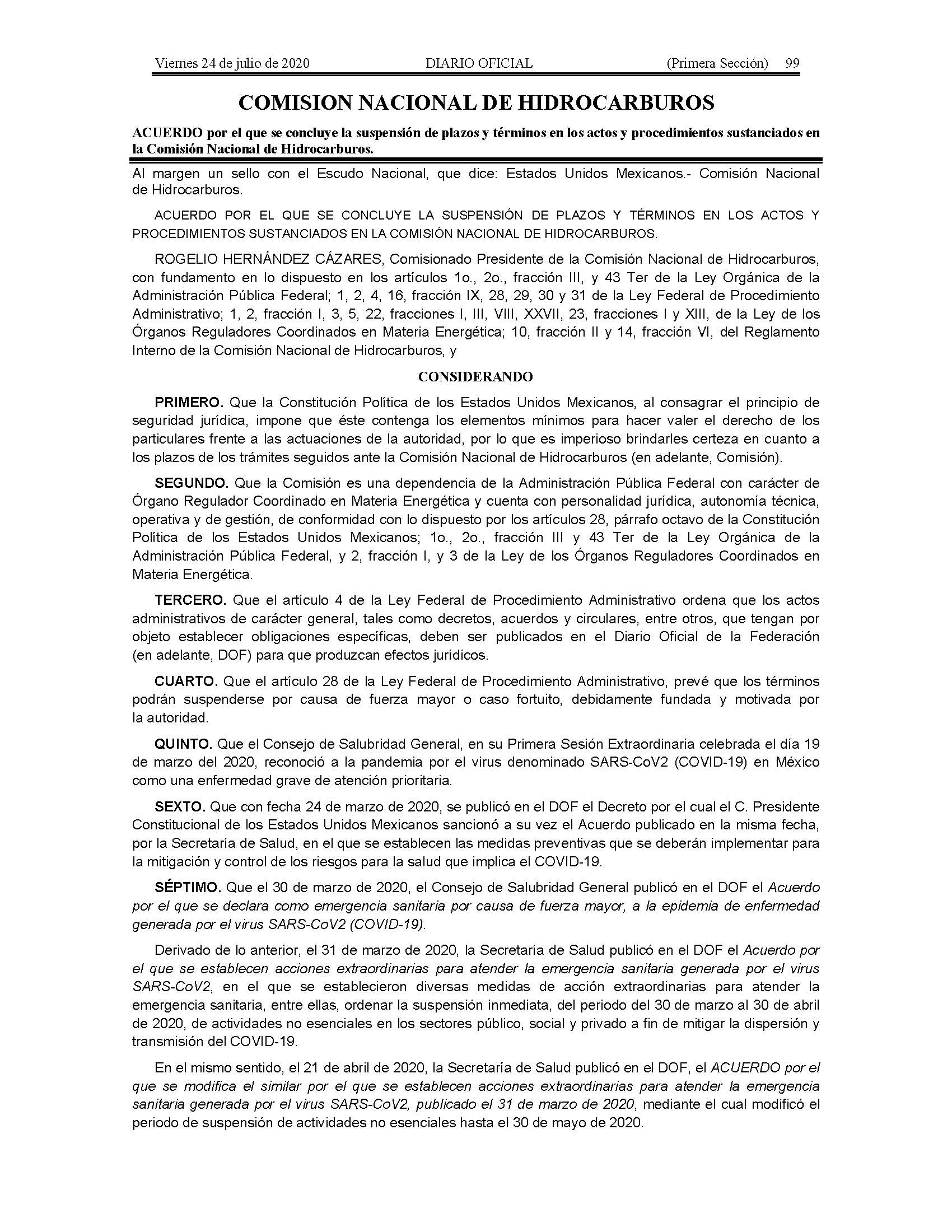 Viernes 24 de julio de 2020 DIARIO OFICIAL (Primera Sección) 99

COMISION NACIONAL DE HIDROCARBUROS

ACUERDO por el que se concluye la suspensión de plazos y términos en los actos y procedimientos sustanciados en la Comisión Nacional de Hidrocarburos.

Al margen un sello con el Escudo Nacional, que dice: Estados Unidos Mexicanos.- Comisión Nacional de Hidrocarburos.

ACUERDO POR EL QUE SE CONCLUYE LA SUSPENSIÓN DE PLAZOS Y TÉRMINOS EN LOS ACTOS Y PROCEDIMIENTOS SUSTANCIADOS EN LA COMISIÓN NACIONAL DE HIDROCARBUROS.

ROGELIO HERNÁNDEZ CÁZARES, Comisionado Presidente de la Comisión Nacional de Hidrocarburos, con fundamento en lo dispuesto en los artículos 1o., 2o., fracción III, y 43 Ter de la Ley Orgánica de la Administración Pública Federal; 1, 2, 4, 16, fracción IX, 28, 29, 30 y 31 de la Ley Federal de Procedimiento Administrativo; 1, 2, fracción I, 3, 5, 22, fracciones I, III, VIII, XXVII, 23, fracciones I y XIII, de la Ley de los Órganos Reguladores Coordinados en Materia Energética; 10, fracción II y 14, fracción VI, del Reglamento Interno de la Comisión Nacional de Hidrocarburos, y

CONSIDERANDO

PRIMERO. Que la Constitución Política de los Estados Unidos Mexicanos, al consagrar el principio de seguridad jurídica, impone que éste contenga los elementos mínimos para hacer valer el derecho de los particulares frente a las actuaciones de la autoridad, por lo que es imperioso brindarles certeza en cuanto a los plazos de los trámites seguidos ante la Comisión Nacional de Hidrocarburos (en adelante, Comisión).

SEGUNDO. Que la Comisión es una dependencia de la Administración Pública Federal con carácter de Órgano Regulador Coordinado en Materia Energética y cuenta con personalidad jurídica, autonomía técnica, operativa y de gestión, de conformidad con lo dispuesto por los artículos 28, párrafo octavo de la Constitución Política de los Estados Unidos Mexicanos; 1o., 2o., fracción III y 43 Ter de la Ley Orgánica de la Administración Pública Federal, y 2, fracción I, y 3 de la Ley de los Órganos Reguladores Coordinados en Materia Energética.

TERCERO. Que el artículo 4 de la Ley Federal de Procedimiento Administrativo ordena que los actos administrativos de carácter general, tales como decretos, acuerdos y circulares, entre otros, que tengan por objeto establecer obligaciones específicas, deben ser publicados en el Diario Oficial de la Federación (en adelante, DOF) para que produzcan efectos jurídicos.

CUARTO. Que el artículo 28 de la Ley Federal de Procedimiento Administrativo, prevé que los términos podrán suspenderse por causa de fuerza mayor o caso fortuito, debidamente fundada y motivada por la autoridad.

QUINTO. Que el Consejo de Salubridad General, en su Primera Sesión Extraordinaria celebrada el día 19 de marzo del 2020, reconoció a la pandemia por el virus denominado SARS-CoV2 (COVID-19) en México como una enfermedad grave de atención prioritaria.

SEXTO. Que con fecha 24 de marzo de 2020, se publicó en el DOF el Decreto por el cual el C. Presidente Constitucional de los Estados Unidos Mexicanos sancionó a su vez el Acuerdo publicado en la misma fecha, por la Secretaría de Salud, en el que se establecen las medidas preventivas que se deberán implementar para la mitigación y control de los riesgos para la salud que implica el COVID-19.

SÉPTIMO. Que el 30 de marzo de 2020, el Consejo de Salubridad General publicó en el DOF el Acuerdo por el que se declara como emergencia sanitaria por causa de fuerza mayor, a la epidemia de enfermedad generada por el virus SARS-CoV2 (COVID-19).

Derivado de lo anterior, el 31 de marzo de 2020, la Secretaría de Salud publicó en el DOF el Acuerdo por el que se establecen acciones extraordinarias para atender la emergencia sanitaria generada por el virus SARS-CoV2, en el que se establecieron diversas medidas de acción extraordinarias para atender la emergencia sanitaria, entre ellas, ordenar la suspensión inmediata, del periodo del 30 de marzo al 30 de abril de 2020, de actividades no esenciales en los sectores público, social y privado a fin de mitigar la dispersión y transmisión del COVID-19.

En el mismo sentido, el 21 de abril de 2020, la Secretaría de Salud publicó en el DOF, el ACUERDO por el que se modifica el similar por el que se establecen acciones extraordinarias para atender la emergencia sanitaria generada por el virus SARS-CoV2, publicado el 31 de marzo de 2020, mediante el cual modificó el periodo de suspensión de actividades no esenciales hasta el 30 de mayo de 2020.